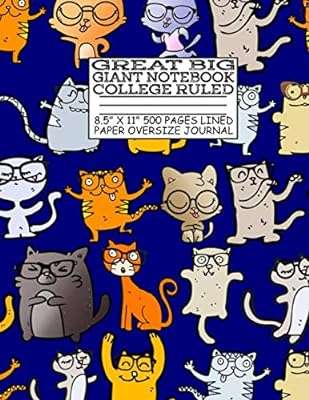 GREAT BIG GIANT NOTEBOOK COLLEGE RULED

8.5" X 11" 500 PAGES LINED PAPER OVERSIZE JOURNAL